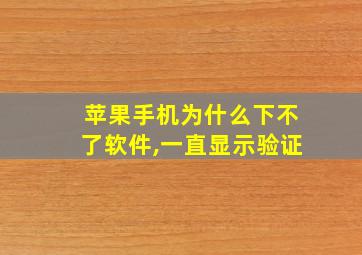 苹果手机为什么下不了软件,一直显示验证